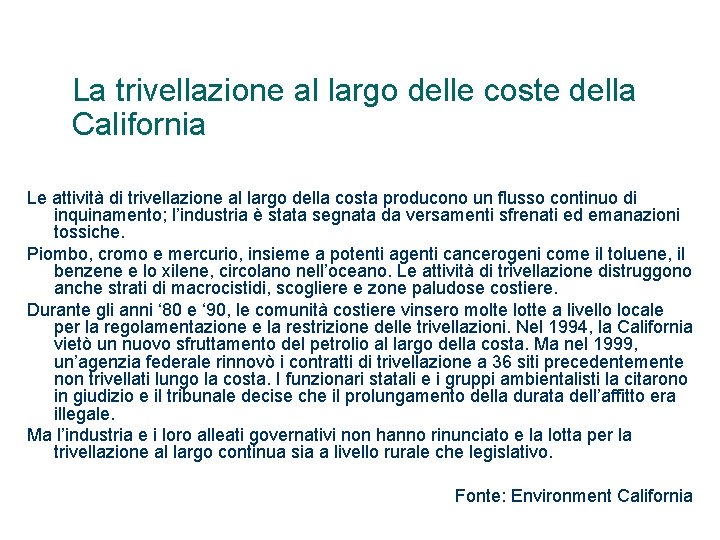 La trivellazione al largo delle coste della California

Le attività di trivellazione al largo della costa producono un flusso continuo di inquinamento; l'industria è stata segnata da versamenti sfrenati ed emanazioni tossiche.

Piombo, cromo e mercurio, insieme a potenti agenti cancerogeni come il toluene, il benzene e lo xilene, circolano nell'oceano. Le attività di trivellazione distruggono anche strati di macrocistidi, scogliere e zone paludose costiere.

Durante gli anni '80 e '90, le comunità costiere vinsero molte lotte a livello locale per la regolamentazione e la restrizione delle trivellazioni. Nel 1994, la California vietò un nuovo sfruttamento del petrolio al largo della costa. Ma nel 1999, un'agenzia federale rinnovò i contratti di trivellazione a 36 siti precedentemente non trivellati lungo la costa. I funzionari statali e i gruppi ambientalisti la citarono in giudizio e il tribunale decise che il prolungamento della durata dell'affitto era illegale.

Ma l'industria e i loro alleati governativi non hanno rinunciato e la lotta per la trivellazione al largo continua sia a livello rurale che legislativo.

Fonte: Environment California